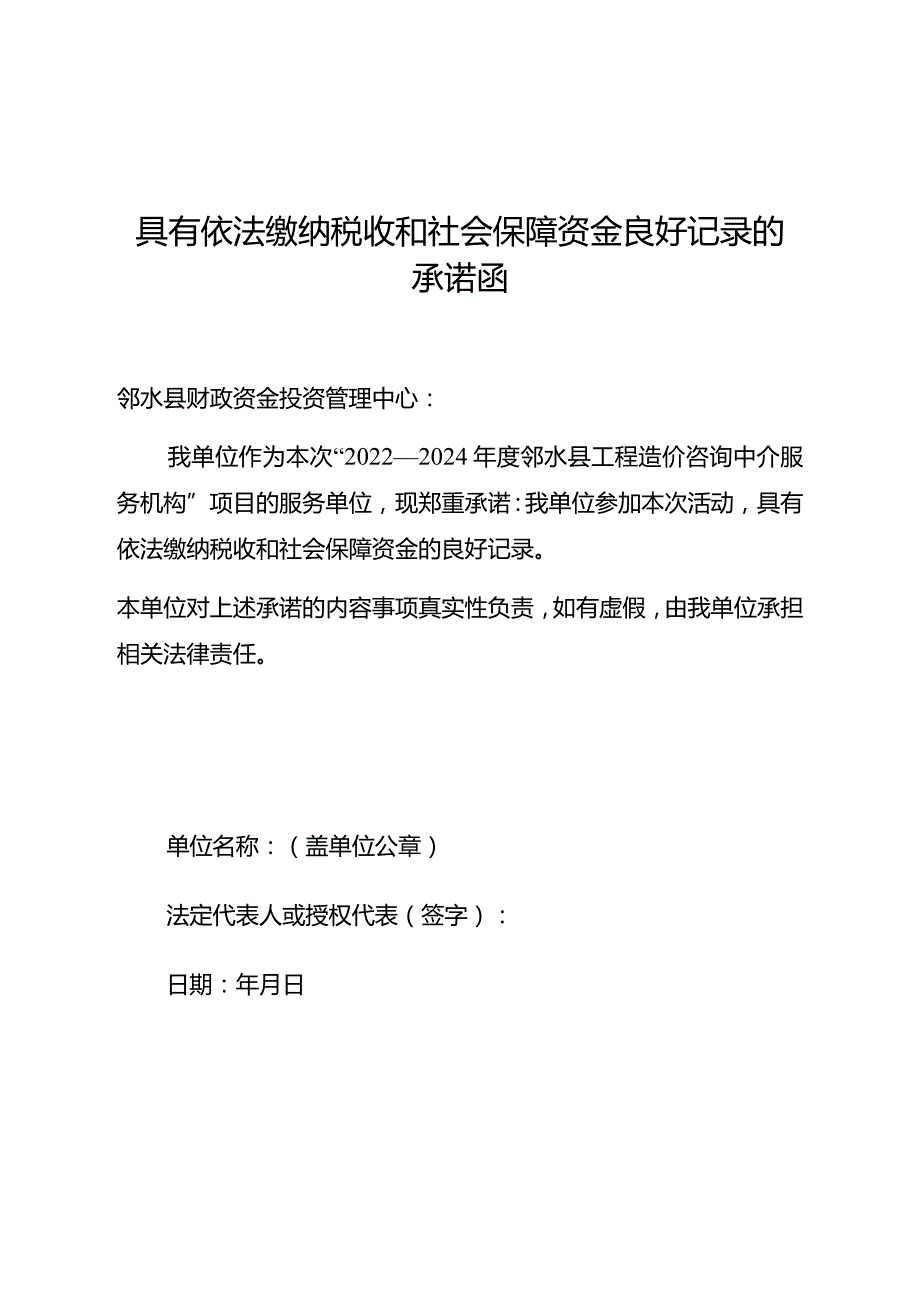 具有依法缴纳税收和社会保障资金良好记录的承诺函

邻水县财政资金投资管理中心：

我单位作为本次“2022—2024年度邻水县工程造价咨询中介服务机构”项目的服务单位，现郑重承诺：我单位参加本次活动，具有依法缴纳税收和社会保障资金的良好记录。

本单位对上述承诺的内容事项真实性负责，如有虚假，由我单位承担相关法律责任。

单位名称：（盖单位公章）

法定代表人或授权代表（签字）：

日期：年月日